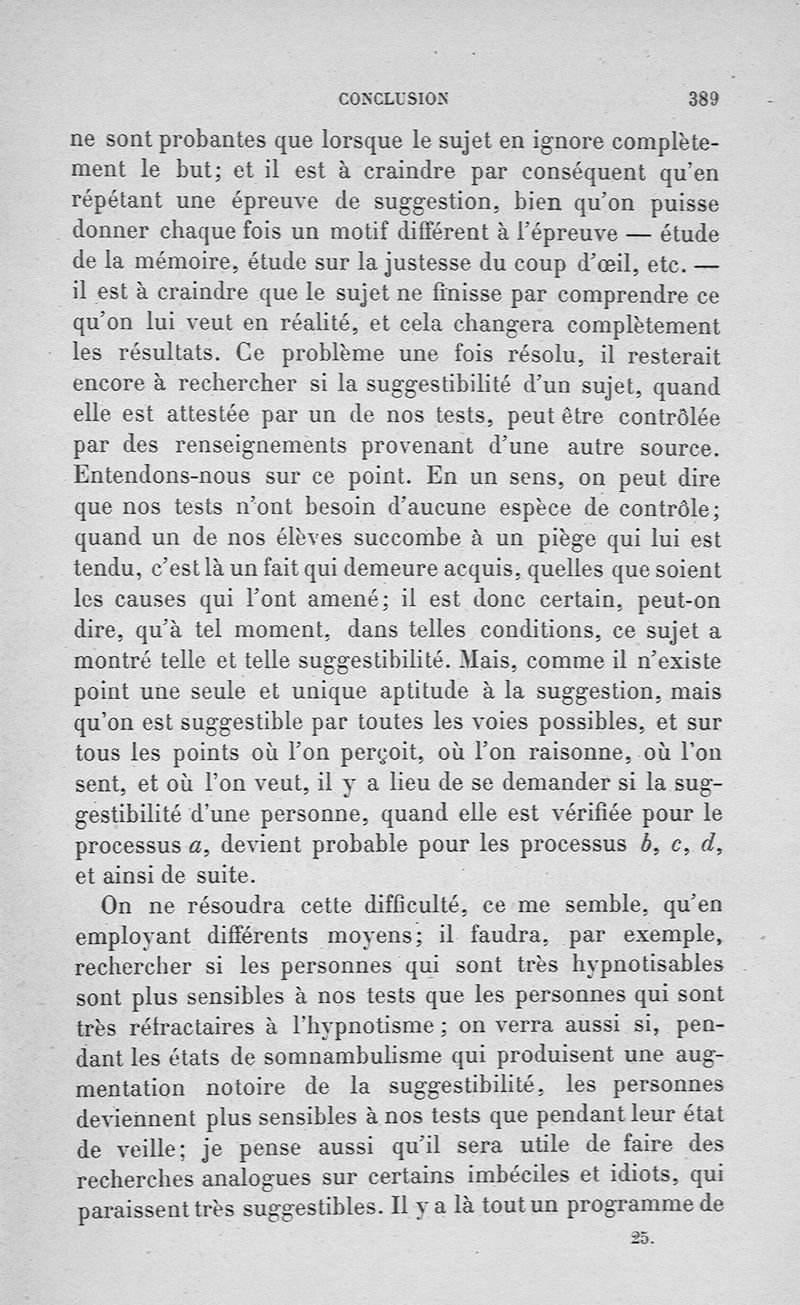 CONCLUSION 389

ne sont probantes que lorsque le sujet en ignore complètement le but; et il est à craindre par conséquent qu'en répétant une épreuve de suggestion, bien qu'on puisse donner chaque fois un motif différent à l'épreuve — étude de la mémoire, étude sur la justesse du coup d'œil, etc. — il est à craindre que le sujet ne finisse par comprendre ce qu'on lui veut en réalité, et cela changera complètement les résultats. Ce problème une fois résolu, il resterait encore à rechercher si la suggestibilité d'un sujet, quand elle est attestée par un de nos tests, peut être contrôlée par des renseignements provenant d'une autre source. Entendons-nous sur ce point. En un sens, on peut dire que nos tests n'ont besoin d'aucune espèce de contrôle; quand un de nos élèves succombe à un piège qui lui est tendu, c'est là un fait qui demeure acquis, quelles que soient les causes qui l'ont amené; il est donc certain, peut-on dire, qu'à tel moment, dans telles conditions, ce sujet a montré telle et telle suggestibilité. Mais, comme il n'existe point une seule et unique aptitude à la suggestion, mais qu'on est suggestible par toutes les voies possibles, et sur tous les points où l'on perçoit, où l'on raisonne, où l'on sent, et où l'on veut, il y a lieu de se demander si la suggestibilité d'une personne, quand elle est vérifiée pour le processus $a$, devient probable pour les processus $b$, $c$, $d$, et ainsi de suite.

On ne résoudra cette difficulté, ce me semble, qu'en employant différents moyens; il faudra, par exemple, rechercher si les personnes qui sont très hypnotisables sont plus sensibles à nos tests que les personnes qui sont très réfractaires à l'hypnotisme; on verra aussi si, pendant les états de somnambulisme qui produisent une augmentation notoire de la suggestibilité, les personnes deviennent plus sensibles à nos tests que pendant leur état de veille; je pense aussi qu'il sera utile de faire des recherches analogues sur certains imbéciles et idiots, qui paraissent très suggestibles. Il y a là tout un programme de

25.